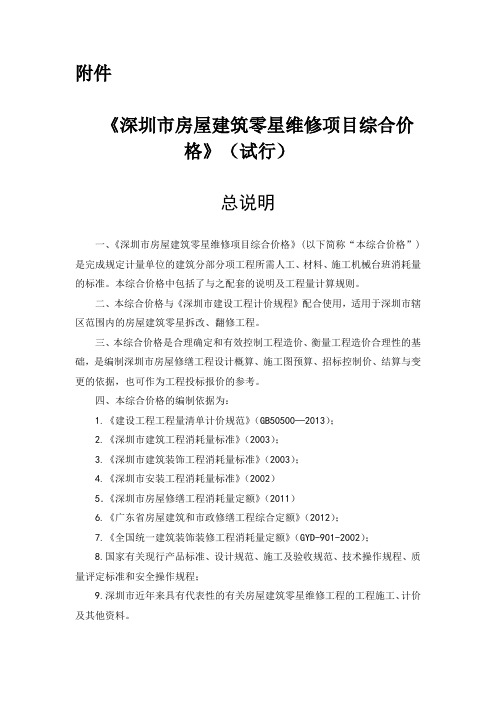 附件

《深圳市房屋建筑零星维修项目综合价格》（试行）

总说明

一、《深圳市房屋建筑零星维修项目综合价格》（以下简称“本综合价格”）是完成规定计量单位的建筑分部分项工程所需人工、材料、施工机械台班消耗量的标准。本综合价格中包括了与之配套的说明及工程量计算规则。

二、本综合价格与《深圳市建设工程计价规程》配合使用，适用于深圳市辖区范围内的房屋建筑零星拆改、翻修工程。

三、本综合价格是合理确定和有效控制工程造价、衡量工程造价合理性的基础，是编制深圳市房屋修缮工程设计概算、施工图预算、招标控制价、结算与变更的依据，也可作为工程投标报价的参考。

四、本综合价格的编制依据为：

1.《建设工程工程量清单计价规范》（GB50500—2013）；

2.《深圳市建筑工程消耗量标准》（2003）；

3.《深圳市建筑装饰工程消耗量标准》（2003）；

4.《深圳市安装工程消耗量标准》（2002）

5.《深圳市房屋修缮工程消耗量定额》（2011）

6.《广东省房屋建筑和市政修缮工程综合定额》（2012）；

7.《全国统一建筑装饰装修工程消耗量定额》（GYD-901-2002）；

8.国家有关现行产品标准、设计规范、施工及验收规范、技术操作规程、质量评定标准和安全操作规程；

9.深圳市近年来具有代表性的有关房屋建筑零星维修工程的工程施工、计价及其他资料。